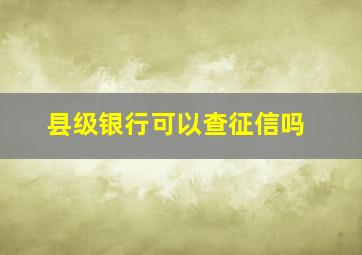 县级银行可以查征信吗